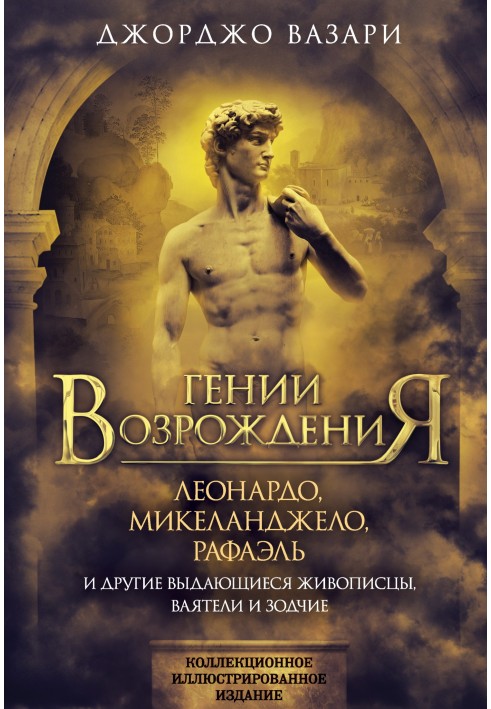 ДЖОРДЖО ВАЗАРИ

ГЕНИИ
ВОЗРОЖДЕНИЯ

ЛЕОНАРДО,
МИКЕЛАНДЖЕЛО,
РАФАЭЛЬ

И ДРУГИЕ ВЫДАЮЩИЕСЯ ЖИВОПИСЦЫ, ВАЯТЕЛИ И ЗОДЧИЕ

КОЛЛЕКЦИОННОЕ
ИЛЛЮСТРИРОВАННОЕ
ИЗДАНИЕ